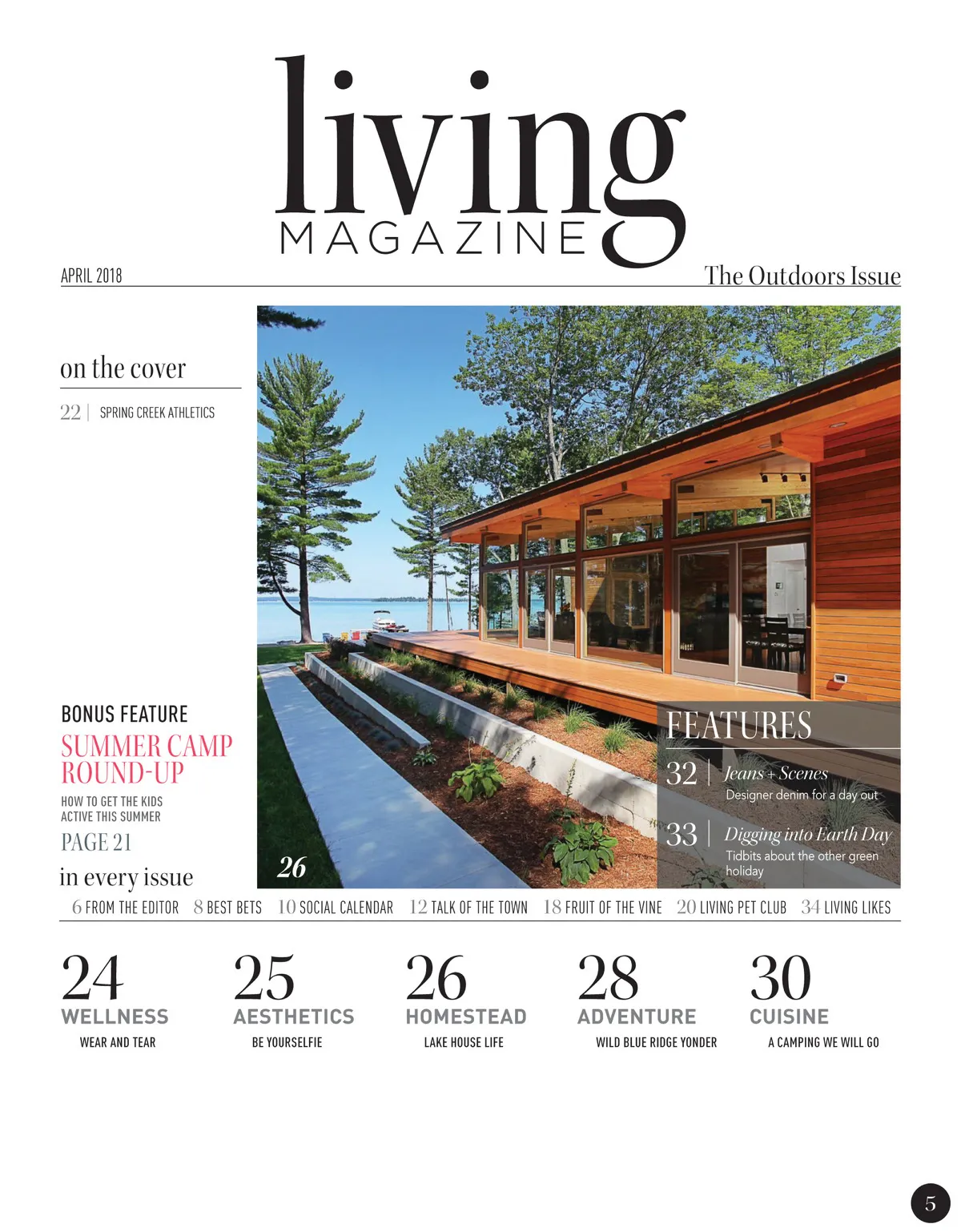 living
MAGAZINE

APRIL 2018

The Outdoors Issue

on the cover

22 | SPRING CREEK ATHLETICS

BONUS FEATURE
SUMMER CAMP ROUND-UP
HOW TO GET THE KIDS ACTIVE THIS SUMMER
PAGE 21

26

FEATURES

32 | Jeans + Scenes
Designer denim for a day out

33 | Digging into Earth Day
Tidbits about the other green holiday

in every issue

6 FROM THE EDITOR 8 BEST BETS 10 SOCIAL CALENDAR 12 TALK OF THE TOWN 18 FRUIT OF THE VINE 20 LIVING PET CLUB 34 LIVING LIKES

24
WELLNESS
WEAR AND TEAR

25
AESTHETICS
BE YOURSELFIE

26
HOMESTEAD
LAKE HOUSE LIFE

28
ADVENTURE
WILD BLUE RIDGE YONDER

30
CUISINE
A CAMPING WE WILL GO

5